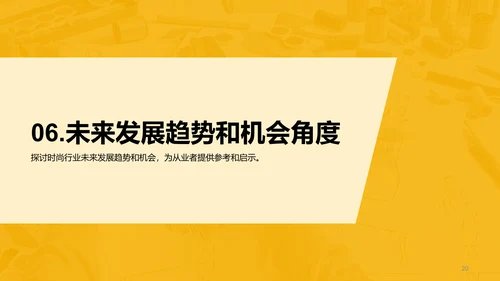 06.未来发展趋势和机会角度

探讨时尚行业未来发展趋势和机会，为从业者提供参考和启示。

20